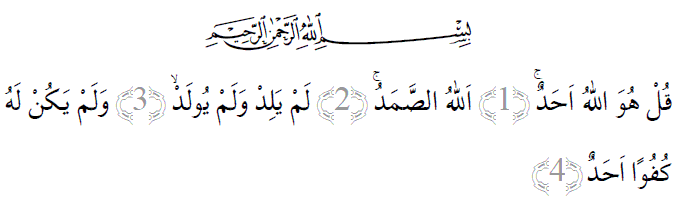 بِسْمِ اللّٰهِ الرَّحْمٰنِ الرَّح۪يمِ

قُلْ هُوَ اللّٰهُ اَحَدٌۚ 1 اَللّٰهُ الصَّمَدُۚ 2 لَمْ يَلِدْ وَلَمْ يُولَدْۙ 3 وَلَمْ يَكُنْ لَهُ كُفُوًا اَحَدٌ 4